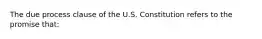 The due process clause of the U.S. Constitution refers to the promise that: